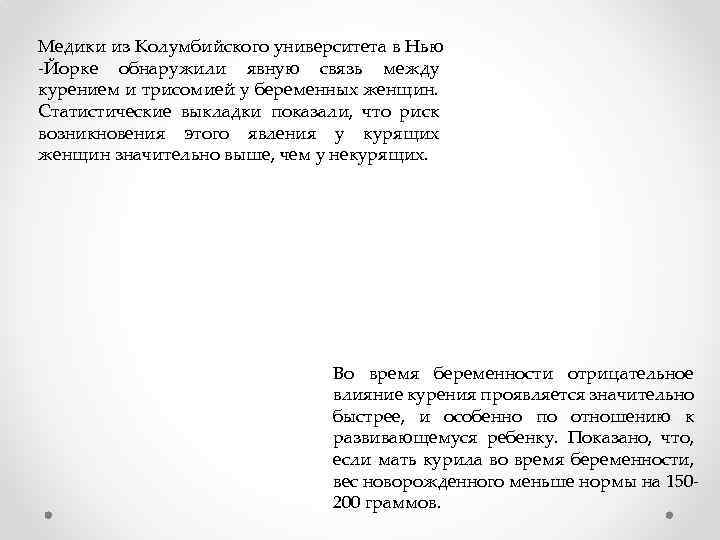 Медики из Колумбийского университета в Нью -Йорке обнаружили явную связь между курением и трисомией у беременных женщин. Статистические выкладки показали, что риск возникновения этого явления у курящих женщин значительно выше, чем у некурящих.

Во время беременности отрицательное влияние курения проявляется значительно быстрее, и особенно по отношению к развивающемуся ребенку. Показано, что, если мать курила во время беременности, вес новорожденного меньше нормы на 150-200 граммов.